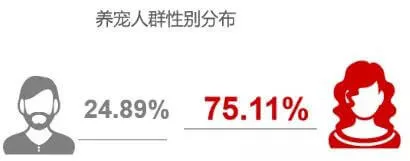 养宠人群性别分布

24.89%

75.11%